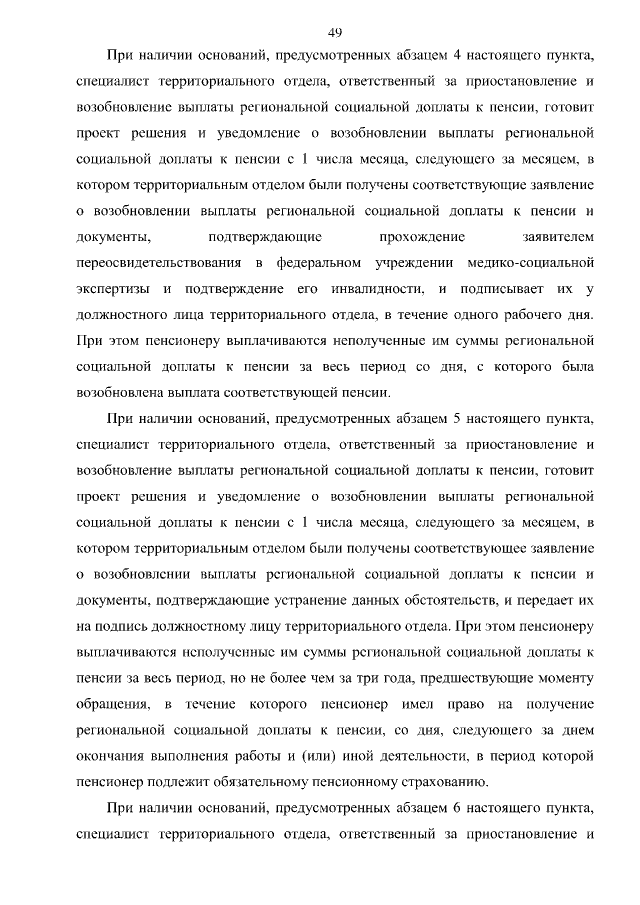 49

При наличии оснований, предусмотренных абзацем 4 настоящего пункта, специалист территориального отдела, ответственный за приостановление и возобновление выплаты региональной социальной доплаты к пенсии, готовит проект решения и уведомление о возобновлении выплаты региональной социальной доплаты к пенсии с 1 числа месяца, следующего за месяцем, в котором территориальным отделом были получены соответствующие заявление о возобновлении выплаты региональной социальной доплаты к пенсии и документы, подтверждающие прохождение заявителем переосвидетельствования в федеральном учреждении медико-социальной экспертизы и подтверждение его инвалидности, и подписывает их у должностного лица территориального отдела, в течение одного рабочего дня. При этом пенсионеру выплачиваются неполученные им суммы региональной социальной доплаты к пенсии за весь период со дня, с которого была возобновлена выплата соответствующей пенсии.

При наличии оснований, предусмотренных абзацем 5 настоящего пункта, специалист территориального отдела, ответственный за приостановление и возобновление выплаты региональной социальной доплаты к пенсии, готовит проект решения и уведомление о возобновлении выплаты региональной социальной доплаты к пенсии с 1 числа месяца, следующего за месяцем, в котором территориальным отделом были получены соответствующее заявление о возобновлении выплаты региональной социальной доплаты к пенсии и документы, подтверждающие устранение данных обстоятельств, и передает их на подпись должностному лицу территориального отдела. При этом пенсионеру выплачиваются неполученные им суммы региональной социальной доплаты к пенсии за весь период, но не более чем за три года, предшествующие моменту обращения, в течение которого пенсионер имел право на получение региональной социальной доплаты к пенсии, со дня, следующего за днем окончания выполнения работы и (или) иной деятельности, в период которой пенсионер подлежит обязательному пенсионному страхованию.

При наличии оснований, предусмотренных абзацем 6 настоящего пункта, специалист территориального отдела, ответственный за приостановление и